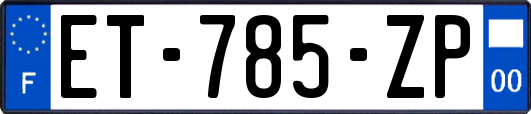 F
ET-785-ZP
00